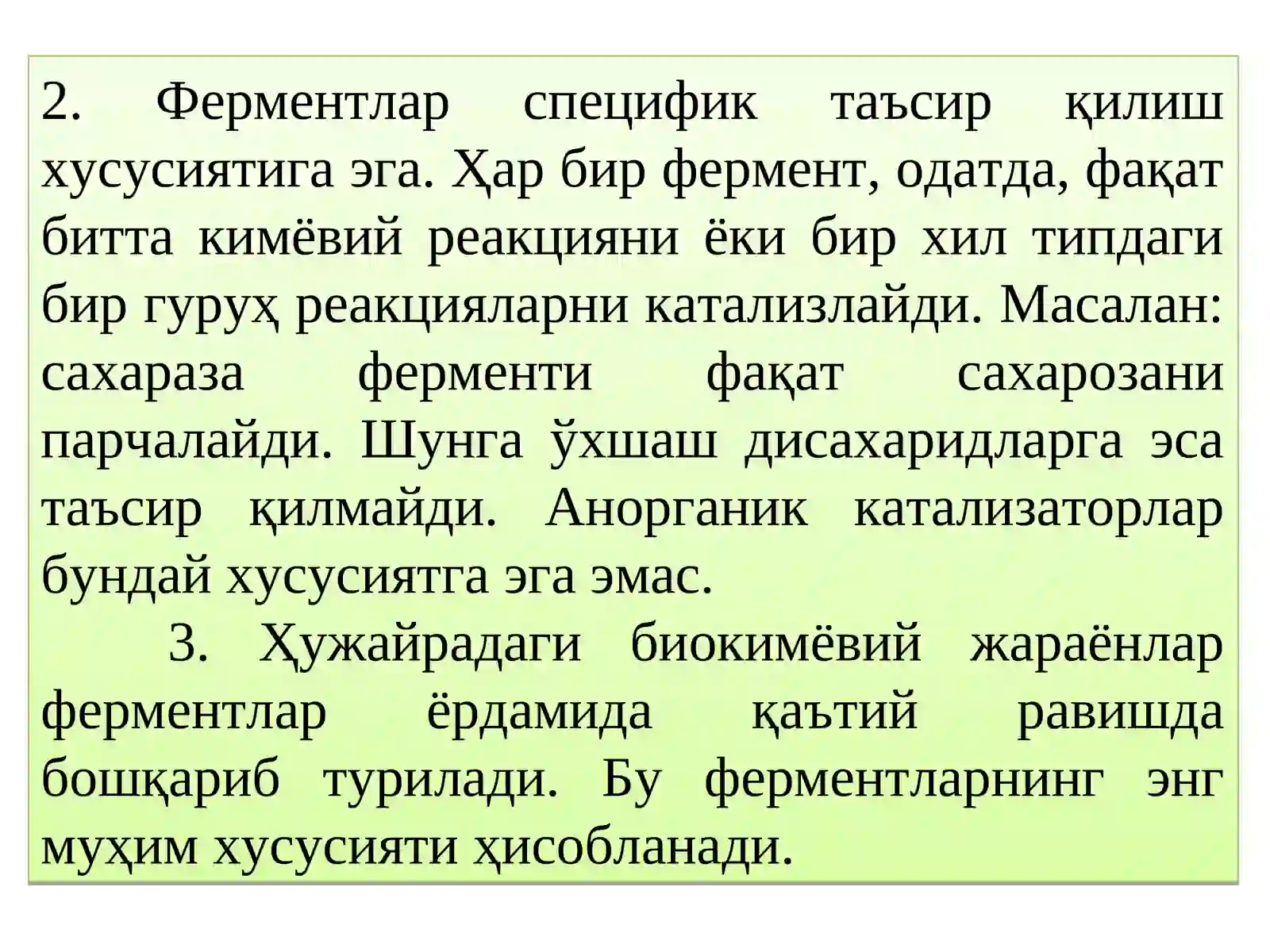 2. Ферментлар специфик таъсир қилиш хусусиятига эга. Ҳар бир фермент, одатда, фақат битта кимёвий реакцияни ёки бир хил типдаги бир гуруҳ реакцияларни катализлайди. Масалан: сахараза ферменти фақат сахарозани парчалайди. Шунга ўхшаш дисахаридларга эса таъсир қилмайди. Анорганик катализаторлар бундай хусусиятга эга эмас.

3. Ҳужайрадаги биокимёвий жараёнлар ферментлар ёрдамида қаътий равишда бошқариб турилади. Бу ферментларнинг энг муҳим хусусияти ҳисобланади.